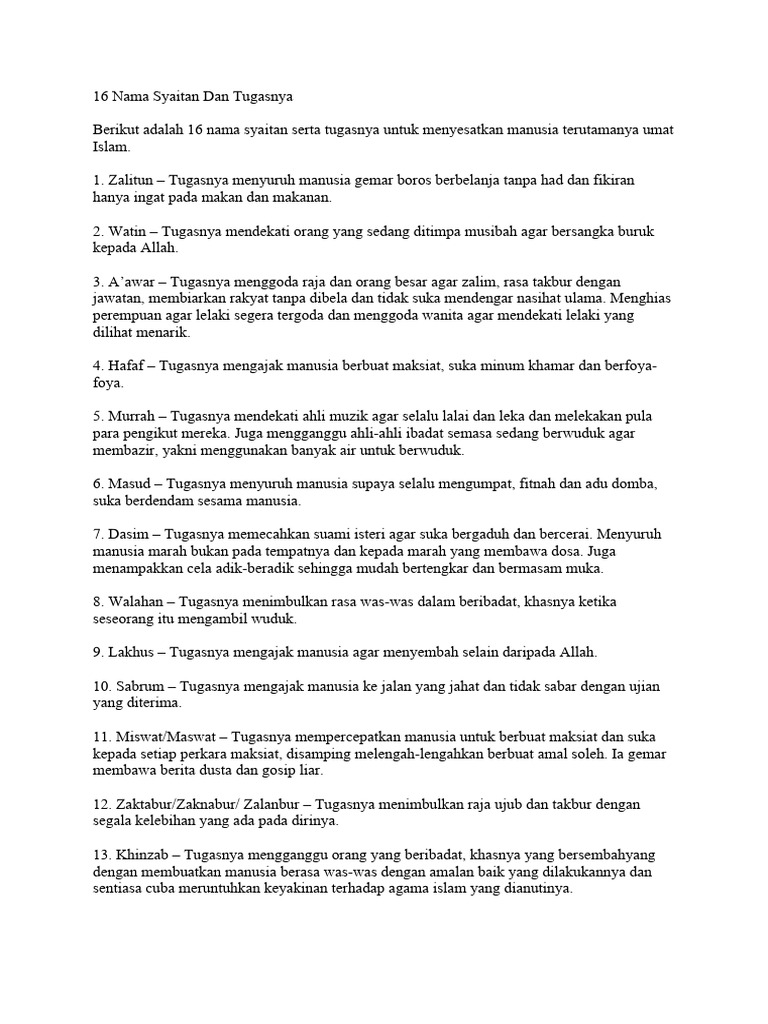 16 Nama Syaitan Dan Tugasnya

Berikut adalah 16 nama syaitan serta tugasnya untuk menyesatkan manusia terutamanya umat Islam.

1. Zalitun – Tugasnya menyuruh manusia gemar boros berbelanja tanpa had dan fikiran hanya ingat pada makan dan makanan.

2. Watin – Tugasnya mendekati orang yang sedang ditimpa musibah agar bersangka buruk kepada Allah.

3. A'awar – Tugasnya menggoda raja dan orang besar agar zalim, rasa takbur dengan jawatan, membiarkan rakyat tanpa dibela dan tidak suka mendengar nasihat ulama. Menghias perempuan agar lelaki segera tergoda dan menggoda wanita agar mendekati lelaki yang dilihat menarik.

4. Hafaf – Tugasnya mengajak manusia berbuat maksiat, suka minum khamar dan berfoya-foya.

5. Murrah – Tugasnya mendekati ahli muzik agar selalu lalai dan leka dan melekakan pula para pengikut mereka. Juga mengganggu ahli-ahli ibadat semasa sedang berwuduk agar membazir, yakni menggunakan banyak air untuk berwuduk.

6. Masud – Tugasnya menyuruh manusia supaya selalu mengumpat, fitnah dan adu domba, suka berdendam sesama manusia.

7. Dasim – Tugasnya memecahkan suami isteri agar suka bergaduh dan bercerai. Menyuruh manusia marah bukan pada tempatnya dan kepada marah yang membawa dosa. Juga menampakkan cela adik-beradik sehingga mudah bertengkar dan bermasam muka.

8. Walahan – Tugasnya menimbulkan rasa was-was dalam beribadat, khasnya ketika seseorang itu mengambil wuduk.

9. Lakhus – Tugasnya mengajak manusia agar menyembah selain daripada Allah.

10. Sabrum – Tugasnya mengajak manusia ke jalan yang jahat dan tidak sabar dengan ujian yang diterima.

11. Miswat/Maswat – Tugasnya mempercepatkan manusia untuk berbuat maksiat dan suka kepada setiap perkara maksiat, disamping melengah-lengahkan berbuat amal soleh. Ia gemar membawa berita dusta dan gosip liar.

12. Zaktabur/Zaknabur/ Zalanbur – Tugasnya menimbulkan raja ujub dan takbur dengan segala kelebihan yang ada pada dirinya.

13. Khinzab – Tugasnya mengganggu orang yang beribadat, khasnya yang bersembahyang dengan membuatkan manusia berasa was-was dengan amalan baik yang dilakukannya dan sentiasa cuba meruntuhkan keyakinan terhadap agama islam yang dianutinya.